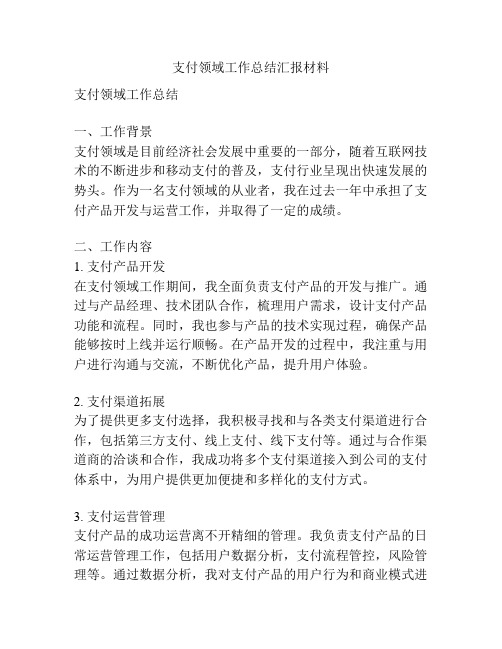 支付领域工作总结汇报材料

支付领域工作总结

一、工作背景
支付领域是目前经济社会发展中重要的一部分，随着互联网技术的不断进步和移动支付的普及，支付行业呈现出快速发展的势头。作为一名支付领域的从业者，我在过去一年中承担了支付产品开发与运营工作，并取得了一定的成绩。

二、工作内容
1. 支付产品开发
在支付领域工作期间，我全面负责支付产品的开发与推广。通过与产品经理、技术团队合作，梳理用户需求，设计支付产品功能和流程。同时，我也参与产品的技术实现过程，确保产品能够按时上线并运行顺畅。在产品开发的过程中，我注重与用户进行沟通与交流，不断优化产品，提升用户体验。

2. 支付渠道拓展
为了提供更多支付选择，我积极寻找和与各类支付渠道进行合作，包括第三方支付、线上支付、线下支付等。通过与合作渠道商的洽谈和合作，我成功将多个支付渠道接入到公司的支付体系中，为用户提供更加便捷和多样化的支付方式。

3. 支付运营管理
支付产品的成功运营离不开精细的管理。我负责支付产品的日常运营管理工作，包括用户数据分析，支付流程管控，风险管理等。通过数据分析，我对支付产品的用户行为和商业模式进